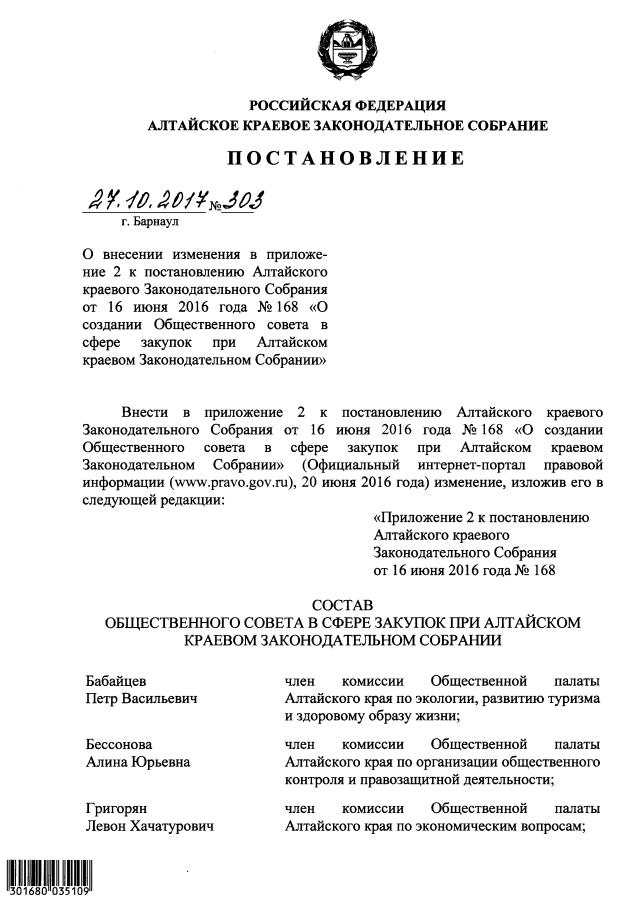 РОССИЙСКАЯ ФЕДЕРАЦИЯ
АЛТАЙСКОЕ КРАЕВОЕ ЗАКОНОДАТЕЛЬНОЕ СОБРАНИЕ

ПОСТАНОВЛЕНИЕ

27.10.2017 № 303
г. Барнаул

О внесении изменения в приложение 2 к постановлению Алтайского краевого Законодательного Собрания от 16 июня 2016 года № 168 «О создании Общественного совета в сфере закупок при Алтайском краевом Законодательном Собрании»

Внести в приложение 2 к постановлению Алтайского краевого Законодательного Собрания от 16 июня 2016 года № 168 «О создании Общественного совета в сфере закупок при Алтайском краевом Законодательном Собрании» (Официальный интернет-портал правовой информации (www.pravo.gov.ru), 20 июня 2016 года) изменение, изложив его в следующей редакции:

«Приложение 2 к постановлению Алтайского краевого Законодательного Собрания от 16 июня 2016 года № 168

СОСТАВ
ОБЩЕСТВЕННОГО СОВЕТА В СФЕРЕ ЗАКУПОК ПРИ АЛТАЙСКОМ КРАЕВОМ ЗАКОНОДАТЕЛЬНОМ СОБРАНИИ

| | |
|---|---|
| Бабайцев Петр Васильевич | член комиссии Общественной палаты Алтайского края по экологии, развитию туризма и здоровому образу жизни; |
| Бессонова Алина Юрьевна | член комиссии Общественной палаты Алтайского края по организации общественного контроля и правозащитной деятельности; |
| Григорян Левон Хачатурович | член комиссии Общественной палаты Алтайского края по экономическим вопросам; |

301680 035109